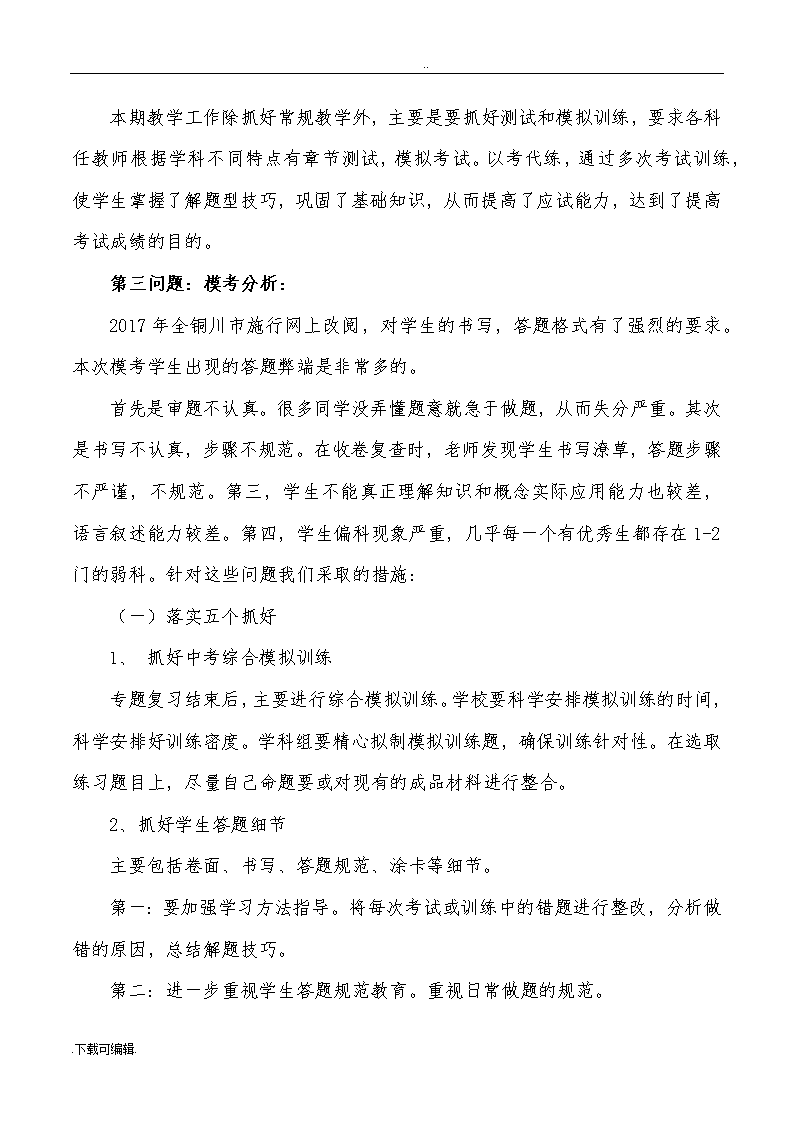 ..

本期教学工作除抓好常规教学外，主要是要抓好测试和模拟训练，要求各科任教师根据学科不同特点有章节测试，模拟考试。以考代练，通过多次考试训练，使学生掌握了解题型技巧，巩固了基础知识，从而提高了应试能力，达到了提高考试成绩的目的。

第三问题：模考分析：

2017年全铜川市施行网上改阅，对学生的书写，答题格式有了强烈的要求。本次模考学生出现的答题弊端是非常多的。

首先是审题不认真。很多同学没弄懂题意就急于做题，从而失分严重。其次是书写不认真，步骤不规范。在收卷复查时，老师发现学生书写潦草，答题步骤不严谨，不规范。第三，学生不能真正理解知识和概念实际应用能力也较差，语言叙述能力较差。第四，学生偏科现象严重，几乎每一个有优秀生都存在1-2门的弱科。针对这些问题我们采取的措施：

（一）落实五个抓好

1、 抓好中考综合模拟训练

专题复习结束后，主要进行综合模拟训练。学校要科学安排模拟训练的时间，科学安排好训练密度。学科组要精心拟制模拟训练题，确保训练针对性。在选取练习题目上，尽量自己命题要或对现有的成品材料进行整合。

2、抓好学生答题细节

主要包括卷面、书写、答题规范、涂卡等细节。

第一：要加强学习方法指导。将每次考试或训练中的错题进行整改，分析做错的原因，总结解题技巧。

第二：进一步重视学生答题规范教育。重视日常做题的规范。

.下载可编辑.